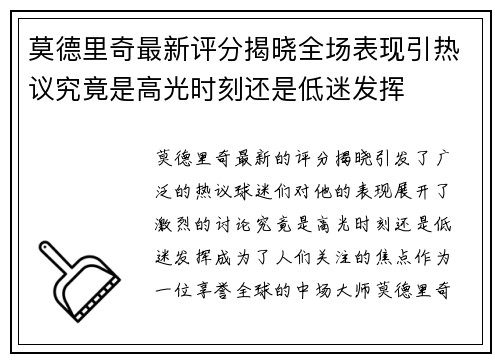 莫德里奇最新评分揭晓全场表现引热议究竟是高光时刻还是低迷发挥

莫德里奇最新的评分揭晓引发了广泛的热议球迷们对他的表现展开了激烈的讨论究竟是高光时刻还是低迷发挥成为了人们关注的焦点作为一位享誉全球的中场大师莫德里奇